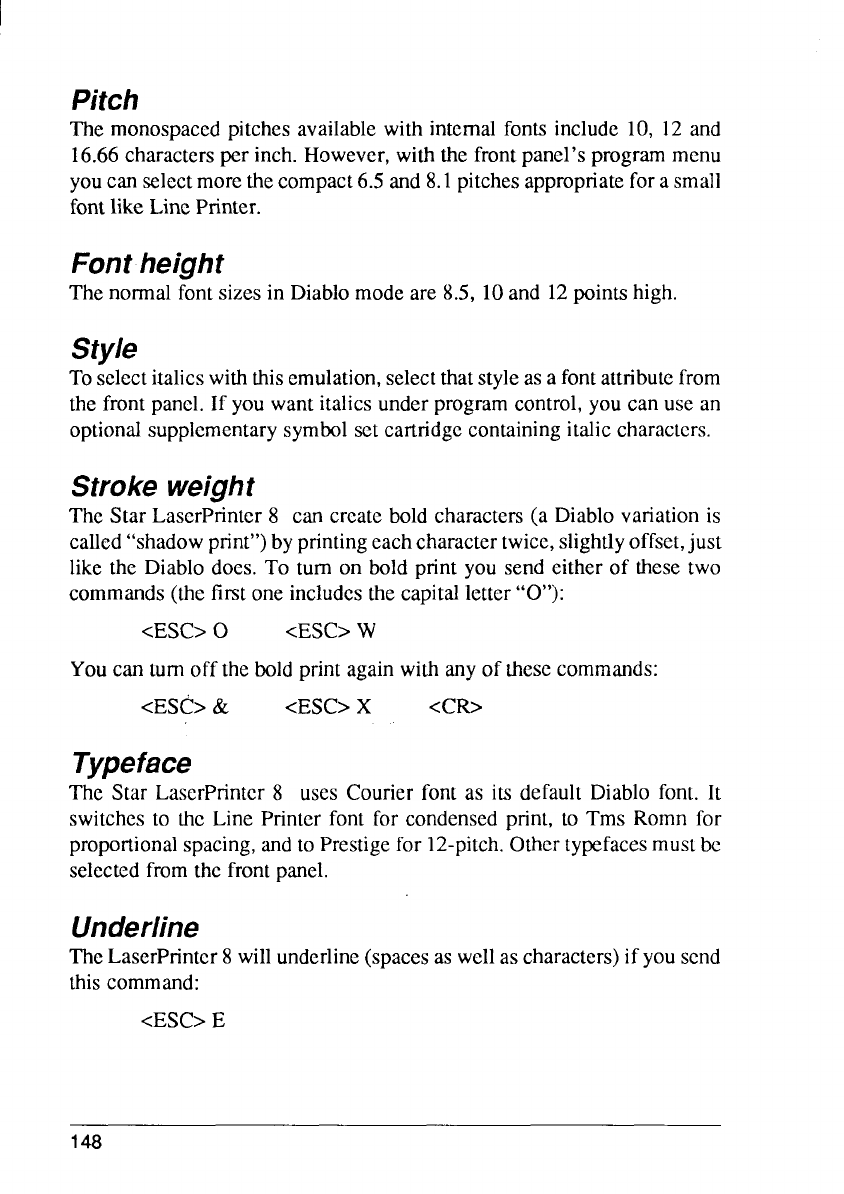 Pitch
The monospaced pitches available with internal fonts include 10, 12 and 16.66 characters per inch. However, with the front panel's program menu you can select more the compact 6.5 and 8.1 pitches appropriate for a small font like Line Printer.

Font height
The normal font sizes in Diablo mode are 8.5, 10 and 12 points high.

Style
To select italics with this emulation, select that style as a font attribute from the front panel. If you want italics under program control, you can use an optional supplementary symbol set cartridge containing italic characters.

Stroke weight
The Star LaserPrinter 8 can create bold characters (a Diablo variation is called "shadow print") by printing each character twice, slightly offset, just like the Diablo does. To turn on bold print you send either of these two commands (the first one includes the capital letter "O"):

<ESC> O <ESC> W

You can turn off the bold print again with any of these commands:

<ESC> & <ESC> X <CR>

Typeface
The Star LaserPrinter 8 uses Courier font as its default Diablo font. It switches to the Line Printer font for condensed print, to Tms Romn for proportional spacing, and to Prestige for 12-pitch. Other typefaces must be selected from the front panel.

Underline
The LaserPrinter 8 will underline (spaces as well as characters) if you send this command:

<ESC> E

148